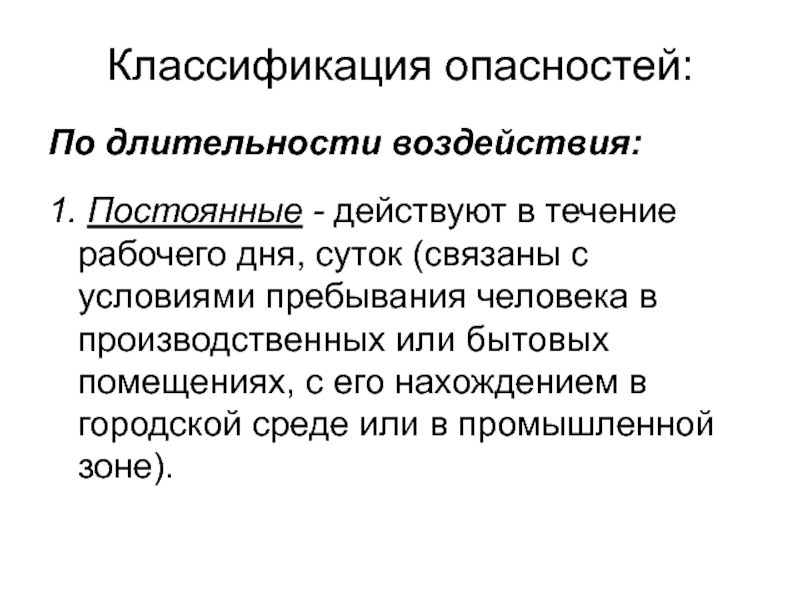 Классификация опасностей:

По длительности воздействия:

1. Постоянные - действуют в течение рабочего дня, суток (связаны с условиями пребывания человека в производственных или бытовых помещениях, с его нахождением в городской среде или в промышленной зоне).